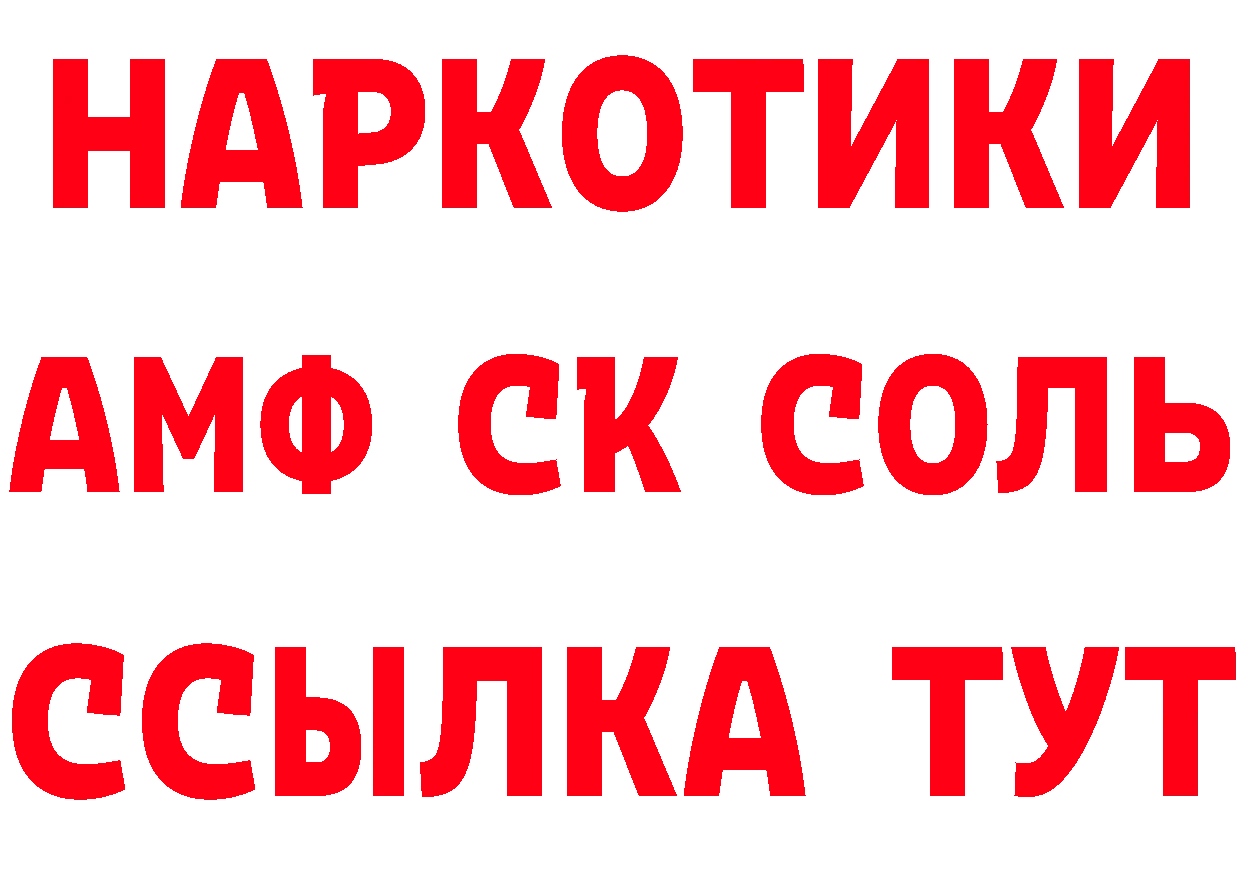 НАРКОТИКИ
АМФ СК СОЛЬ
ССЫЛКА ТУТ